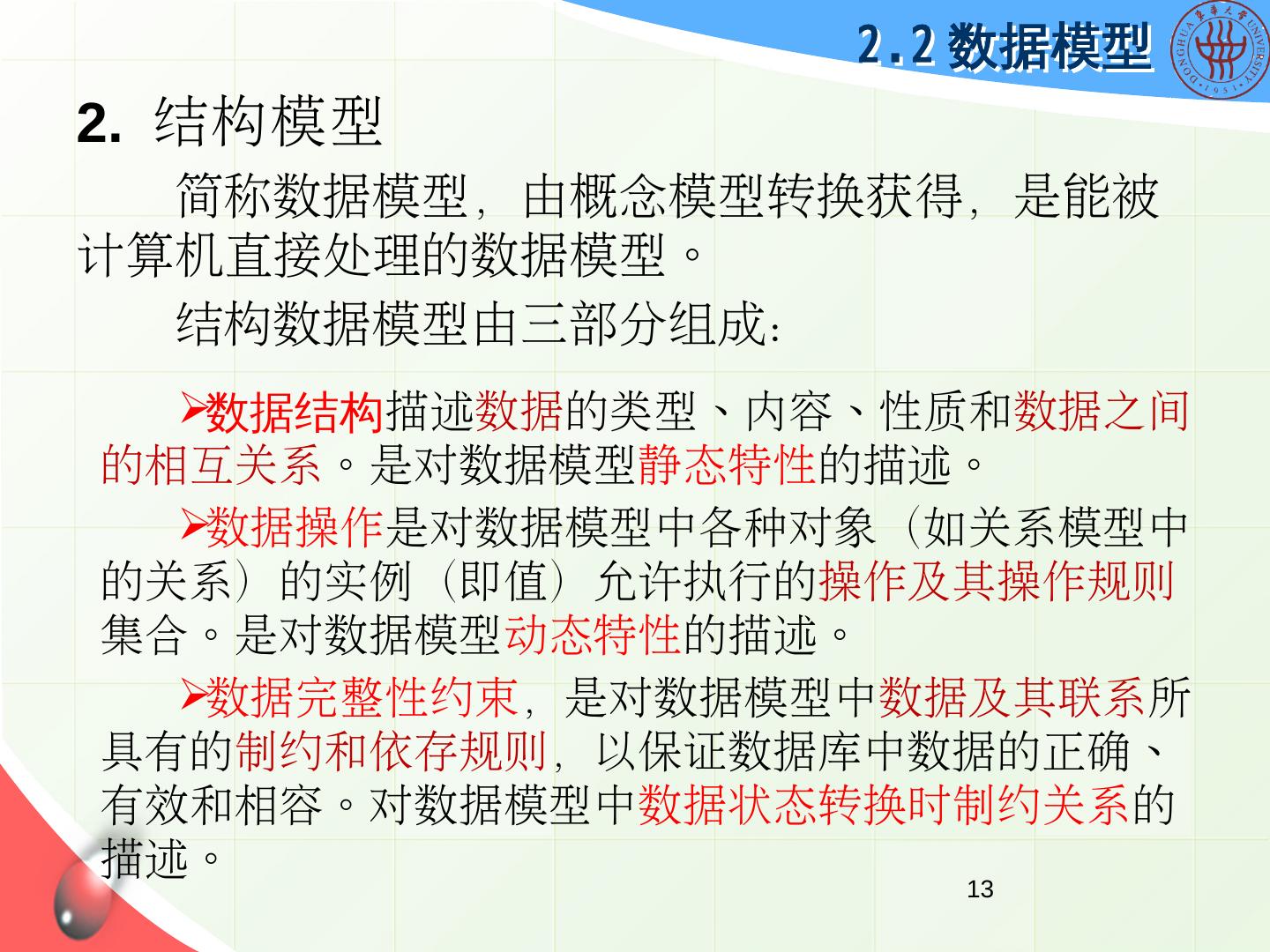 2.2数据模型

2. 结构模型

简称数据模型，由概念模型转换获得，是能被计算机直接处理的数据模型。

结构数据模型由三部分组成：

➢数据结构描述数据的类型、内容、性质和数据之间的相互关系。是对数据模型静态特性的描述。

➢数据操作是对数据模型中各种对象（如关系模型中的关系）的实例（即值）允许执行的操作及其操作规则集合。是对数据模型动态特性的描述。

➢数据完整性约束，是对数据模型中数据及其联系所具有的制约和依存规则，以保证数据库中数据的正确、有效和相容。对数据模型中数据状态转换时制约关系的描述。

13